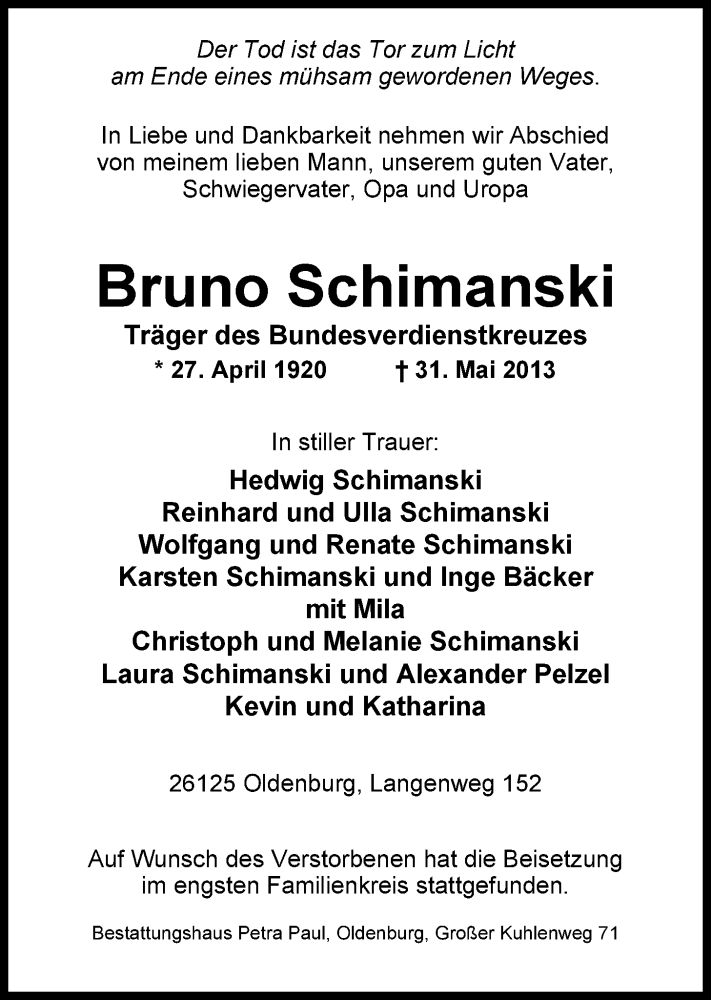 Der Tod ist das Tor zum Licht
am Ende eines mühsam gewordenen Weges.

In Liebe und Dankbarkeit nehmen wir Abschied von meinem lieben Mann, unserem guten Vater, Schwiegervater, Opa und Uropa

Bruno Schimanski

Träger des Bundesverdienstkreuzes

* 27. April 1920 † 31. Mai 2013

In stiller Trauer:

Hedwig Schimanski
Reinhard und Ulla Schimanski
Wolfgang und Renate Schimanski
Karsten Schimanski und Inge Bäcker
mit Mila
Christoph und Melanie Schimanski
Laura Schimanski und Alexander Pelzel
Kevin und Katharina

26125 Oldenburg, Langenweg 152

Auf Wunsch des Verstorbenen hat die Beisetzung im engsten Familienkreis stattgefunden.

Bestattungshaus Petra Paul, Oldenburg, Großer Kuhlenweg 71